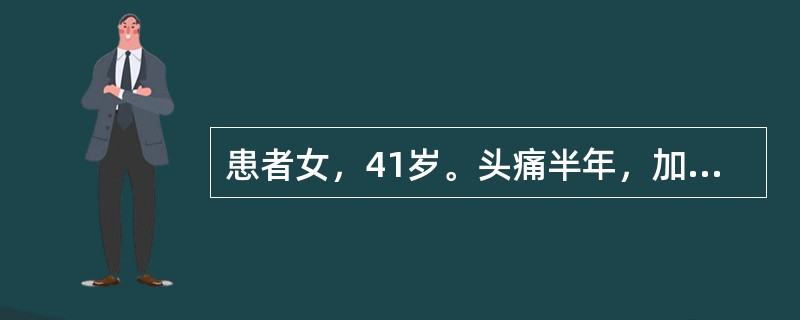 患者女，41岁。头痛半年，加...